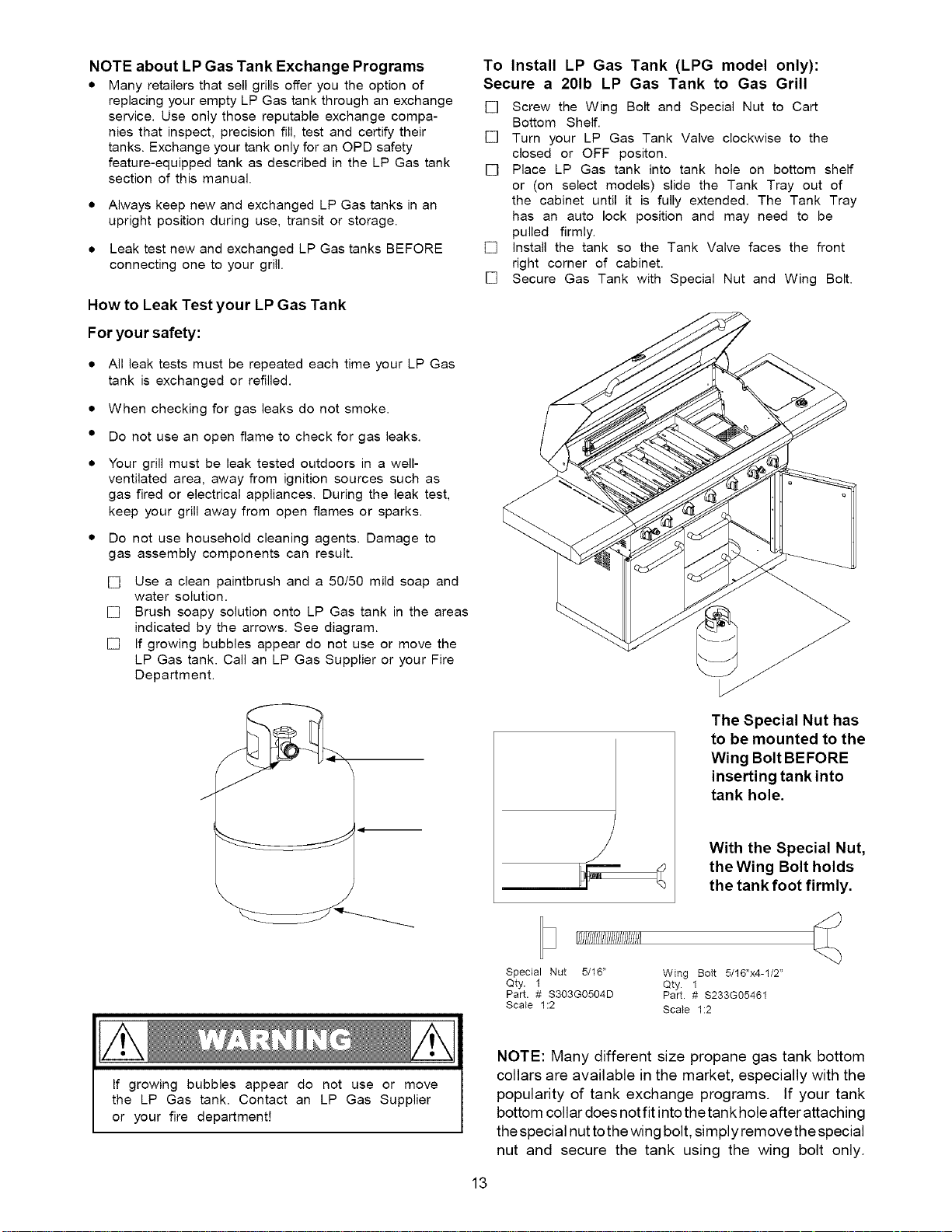 NOTE about LP Gas Tank Exchange Programs

• Many retailers that sell grills offer you the option of replacing your empty LP Gas tank through an exchange service. Use only those reputable exchange companies that inspect, precision fill, test and certify their tanks. Exchange your tank only for an OPD safety feature-equipped tank as described in the LP Gas tank section of this manual.

• Always keep new and exchanged LP Gas tanks in an upright position during use, transit or storage.

• Leak test new and exchanged LP Gas tanks BEFORE connecting one to your grill.

How to Leak Test your LP Gas Tank

For your safety:

• All leak tests must be repeated each time your LP Gas tank is exchanged or refilled.

• When checking for gas leaks do not smoke.

• Do not use an open flame to check for gas leaks.

• Your grill must be leak tested outdoors in a well-ventilated area, away from ignition sources such as gas fired or electrical appliances. During the leak test, keep your grill away from open flames or sparks.

• Do not use household cleaning agents. Damage to gas assembly components can result.

☐ Use a clean paintbrush and a 50/50 mild soap and water solution.
☐ Brush soapy solution onto LP Gas tank in the areas indicated by the arrows. See diagram.
☐ If growing bubbles appear do not use or move the LP Gas tank. Call an LP Gas Supplier or your Fire Department.

WARNING

If growing bubbles appear do not use or move the LP Gas tank. Contact an LP Gas Supplier or your fire department!

To Install LP Gas Tank (LPG model only):
Secure a 20lb LP Gas Tank to Gas Grill

☐ Screw the Wing Bolt and Special Nut to Cart Bottom Shelf.
☐ Turn your LP Gas Tank Valve clockwise to the closed or OFF positon.
☐ Place LP Gas tank into tank hole on bottom shelf or (on select models) slide the Tank Tray out of the cabinet until it is fully extended. The Tank Tray has an auto lock position and may need to be pulled firmly.
☐ Install the tank so the Tank Valve faces the front right corner of cabinet.
☐ Secure Gas Tank with Special Nut and Wing Bolt.

The Special Nut has to be mounted to the Wing Bolt BEFORE inserting tank into tank hole.

With the Special Nut, the Wing Bolt holds the tank foot firmly.

Special Nut 5/16"
Qty. 1
Part. # S303G0504D
Scale 1:2

Wing Bolt 5/16"x4-1/2"
Qty. 1
Part. # S233G05461
Scale 1:2

NOTE: Many different size propane gas tank bottom collars are available in the market, especially with the popularity of tank exchange programs. If your tank bottom collar does not fit into the tank hole after attaching the special nut to the wing bolt, simply remove the special nut and secure the tank using the wing bolt only.

13